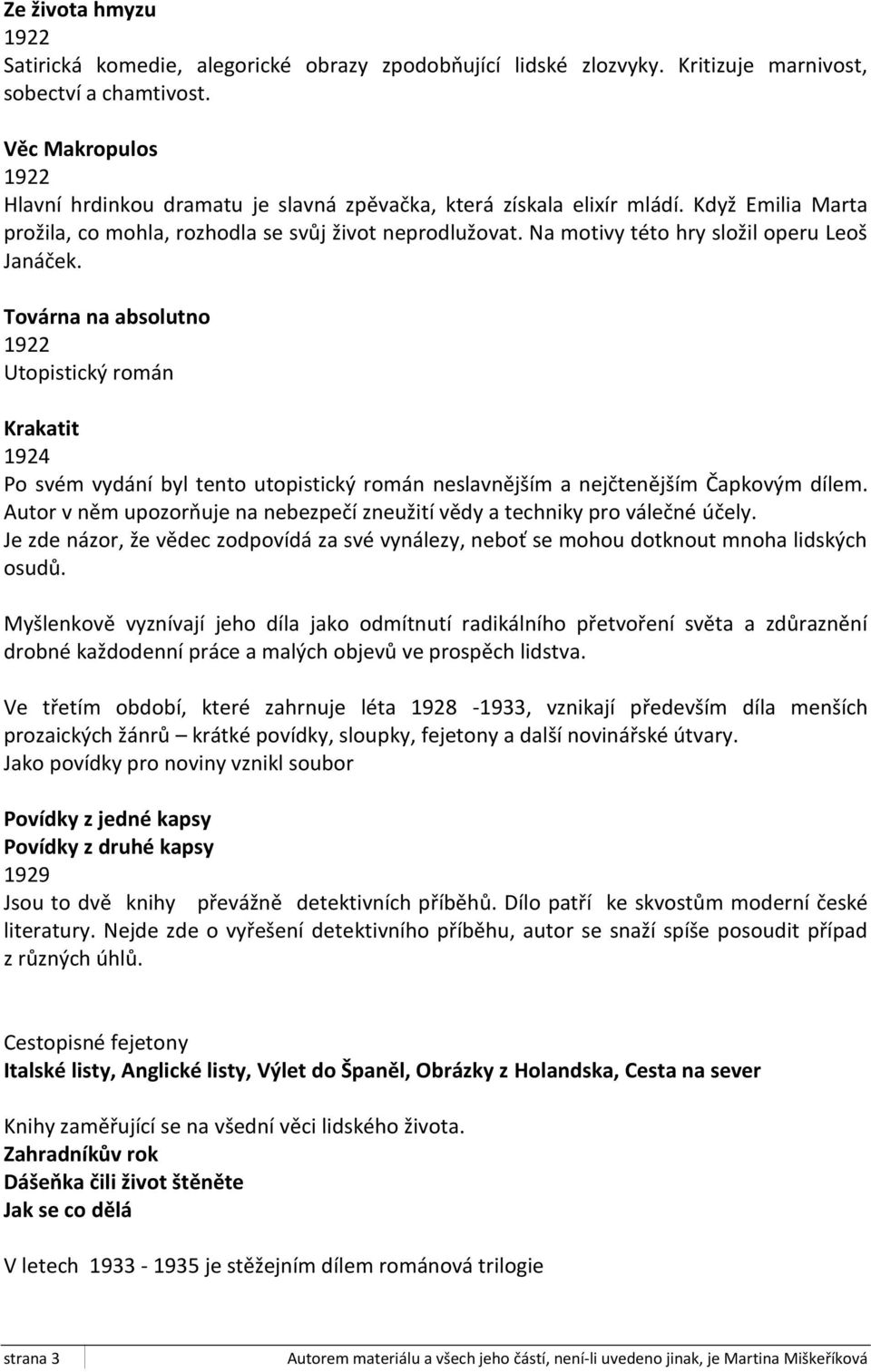 Ze života hmyzu
1922
Satirická komedie, alegorické obrazy zpodobňující lidské zlozvyky. Kritizuje marnivost, sobectví a chamtivost.

Věc Makropulos
1922
Hlavní hrdinkou dramatu je slavná zpěvačka, která získala elixír mládí. Když Emilia Marta prožila, co mohla, rozhodla se svůj život neprodlužovat. Na motivy této hry složil operu Leoš Janáček.

Továrna na absolutno
1922
Utopistický román

Krakatit
1924
Po svém vydání byl tento utopistický román neslavnějším a nejčtenějším Čapkovým dílem. Autor v něm upozorňuje na nebezpečí zneužití vědy a techniky pro válečné účely. Je zde názor, že vědec zodpovídá za své vynálezy, neboť se mohou dotknout mnoha lidských osudů.

Myšlenkově vyznívají jeho díla jako odmítnutí radikálního přetvoření světa a zdůraznění drobné každodenní práce a malých objevů ve prospěch lidstva.

Ve třetím období, které zahrnuje léta 1928 -1933, vznikají především díla menších prozaických žánrů – krátké povídky, sloupky, fejetony a další novinářské útvary.
Jako povídky pro noviny vznikl soubor

Povídky z jedné kapsy
Povídky z druhé kapsy
1929
Jsou to dvě knihy převážně detektivních příběhů. Dílo patří ke skvostům moderní české literatury. Nejde zde o vyřešení detektivního příběhu, autor se snaží spíše posoudit případ z různých úhlů.

Cestopisné fejetony
Italské listy, Anglické listy, Výlet do Španěl, Obrázky z Holandska, Cesta na sever

Knihy zaměřující se na všední věci lidského života.
Zahradníkův rok
Dášeňka čili život štěněte
Jak se co dělá

V letech 1933 - 1935 je stěžejním dílem románová trilogie

strana 3
Autorem materiálu a všech jeho částí, není-li uvedeno jinak, je Martina Miškeříková